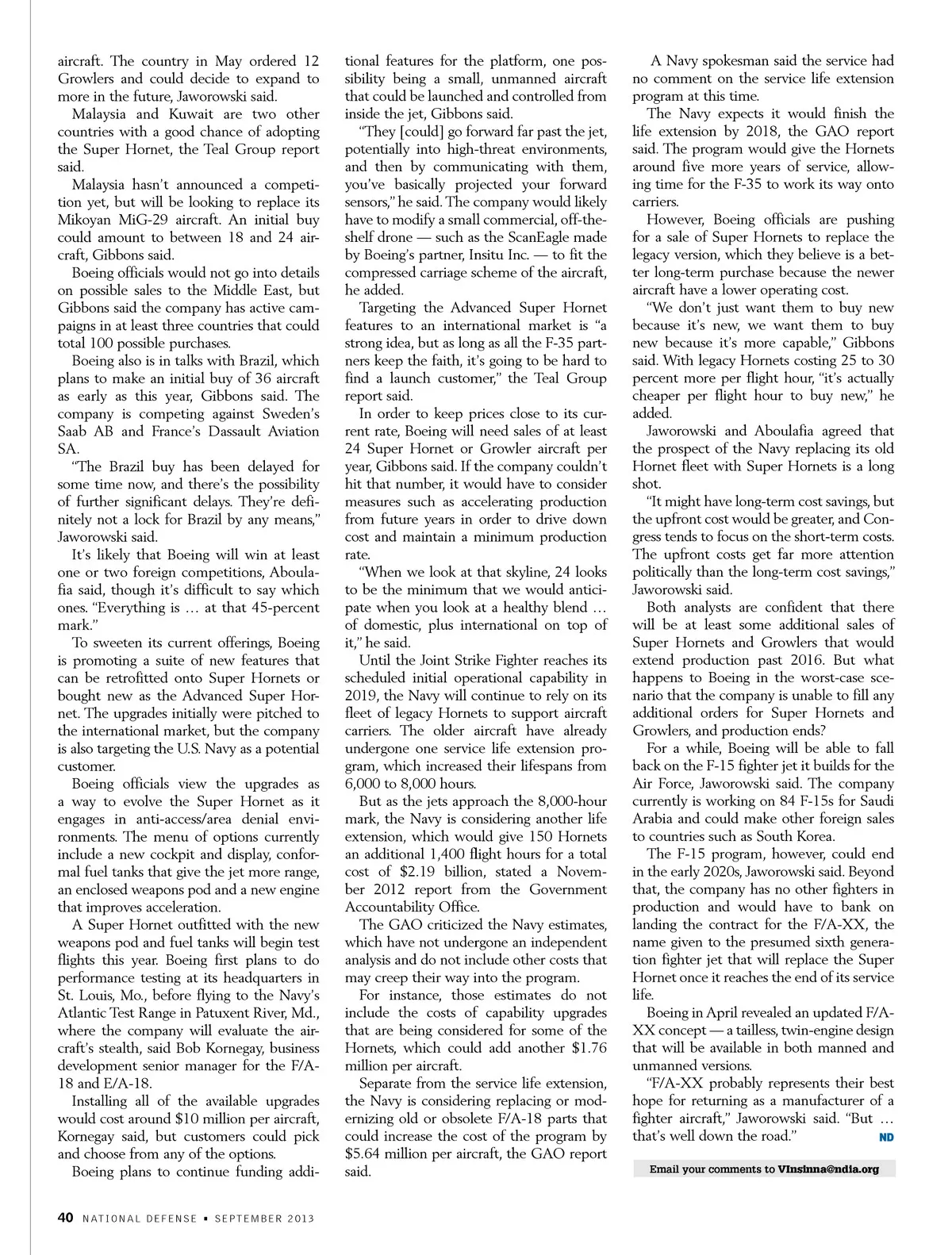 aircraft. The country in May ordered 12 Growlers and could decide to expand to more in the future, Jaworowski said.

Malaysia and Kuwait are two other countries with a good chance of adopting the Super Hornet, the Teal Group report said.

Malaysia hasn't announced a competition yet, but will be looking to replace its Mikoyan MiG-29 aircraft. An initial buy could amount to between 18 and 24 aircraft, Gibbons said.

Boeing officials would not go into details on possible sales to the Middle East, but Gibbons said the company has active campaigns in at least three countries that could total 100 possible purchases.

Boeing also is in talks with Brazil, which plans to make an initial buy of 36 aircraft as early as this year, Gibbons said. The company is competing against Sweden's Saab AB and France's Dassault Aviation SA.

"The Brazil buy has been delayed for some time now, and there's the possibility of further significant delays. They're definitely not a lock for Brazil by any means," Jaworowski said.

It's likely that Boeing will win at least one or two foreign competitions, Aboulafia said, though it's difficult to say which ones. "Everything is … at that 45-percent mark."

To sweeten its current offerings, Boeing is promoting a suite of new features that can be retrofitted onto Super Hornets or bought new as the Advanced Super Hornet. The upgrades initially were pitched to the international market, but the company is also targeting the U.S. Navy as a potential customer.

Boeing officials view the upgrades as a way to evolve the Super Hornet as it engages in anti-access/area denial environments. The menu of options currently include a new cockpit and display, conformal fuel tanks that give the jet more range, an enclosed weapons pod and a new engine that improves acceleration.

A Super Hornet outfitted with the new weapons pod and fuel tanks will begin test flights this year. Boeing first plans to do performance testing at its headquarters in St. Louis, Mo., before flying to the Navy's Atlantic Test Range in Patuxent River, Md., where the company will evaluate the aircraft's stealth, said Bob Kornegay, business development senior manager for the F/A-18 and E/A-18.

Installing all of the available upgrades would cost around $10 million per aircraft, Kornegay said, but customers could pick and choose from any of the options.

Boeing plans to continue funding additional features for the platform, one possibility being a small, unmanned aircraft that could be launched and controlled from inside the jet, Gibbons said.

"They [could] go forward far past the jet, potentially into high-threat environments, and then by communicating with them, you've basically projected your forward sensors," he said. The company would likely have to modify a small commercial, off-the-shelf drone — such as the ScanEagle made by Boeing's partner, Insitu Inc. — to fit the compressed carriage scheme of the aircraft, he added.

Targeting the Advanced Super Hornet features to an international market is "a strong idea, but as long as all the F-35 partners keep the faith, it's going to be hard to find a launch customer," the Teal Group report said.

In order to keep prices close to its current rate, Boeing will need sales of at least 24 Super Hornet or Growler aircraft per year, Gibbons said. If the company couldn't hit that number, it would have to consider measures such as accelerating production from future years in order to drive down cost and maintain a minimum production rate.

"When we look at that skyline, 24 looks to be the minimum that we would anticipate when you look at a healthy blend … of domestic, plus international on top of it," he said.

Until the Joint Strike Fighter reaches its scheduled initial operational capability in 2019, the Navy will continue to rely on its fleet of legacy Hornets to support aircraft carriers. The older aircraft have already undergone one service life extension program, which increased their lifespans from 6,000 to 8,000 hours.

But as the jets approach the 8,000-hour mark, the Navy is considering another life extension, which would give 150 Hornets an additional 1,400 flight hours for a total cost of $2.19 billion, stated a November 2012 report from the Government Accountability Office.

The GAO criticized the Navy estimates, which have not undergone an independent analysis and do not include other costs that may creep their way into the program.

For instance, those estimates do not include the costs of capability upgrades that are being considered for some of the Hornets, which could add another $1.76 million per aircraft.

Separate from the service life extension, the Navy is considering replacing or modernizing old or obsolete F/A-18 parts that could increase the cost of the program by $5.64 million per aircraft, the GAO report said.

A Navy spokesman said the service had no comment on the service life extension program at this time.

The Navy expects it would finish the life extension by 2018, the GAO report said. The program would give the Hornets around five more years of service, allowing time for the F-35 to work its way onto carriers.

However, Boeing officials are pushing for a sale of Super Hornets to replace the legacy version, which they believe is a better long-term purchase because the newer aircraft have a lower operating cost.

"We don't just want them to buy new because it's new, we want them to buy new because it's more capable," Gibbons said. With legacy Hornets costing 25 to 30 percent more per flight hour, "it's actually cheaper per flight hour to buy new," he added.

Jaworowski and Aboulafia agreed that the prospect of the Navy replacing its old Hornet fleet with Super Hornets is a long shot.

"It might have long-term cost savings, but the upfront cost would be greater, and Congress tends to focus on the short-term costs. The upfront costs get far more attention politically than the long-term cost savings," Jaworowski said.

Both analysts are confident that there will be at least some additional sales of Super Hornets and Growlers that would extend production past 2016. But what happens to Boeing in the worst-case scenario that the company is unable to fill any additional orders for Super Hornets and Growlers, and production ends?

For a while, Boeing will be able to fall back on the F-15 fighter jet it builds for the Air Force, Jaworowski said. The company currently is working on 84 F-15s for Saudi Arabia and could make other foreign sales to countries such as South Korea.

The F-15 program, however, could end in the early 2020s, Jaworowski said. Beyond that, the company has no other fighters in production and would have to bank on landing the contract for the F/A-XX, the name given to the presumed sixth generation fighter jet that will replace the Super Hornet once it reaches the end of its service life.

Boeing in April revealed an updated F/A-XX concept — a tailless, twin-engine design that will be available in both manned and unmanned versions.

"F/A-XX probably represents their best hope for returning as a manufacturer of a fighter aircraft," Jaworowski said. "But … that's well down the road." ND

Email your comments to VInsinna@ndia.org

40 NATIONAL DEFENSE ▪ SEPTEMBER 2013